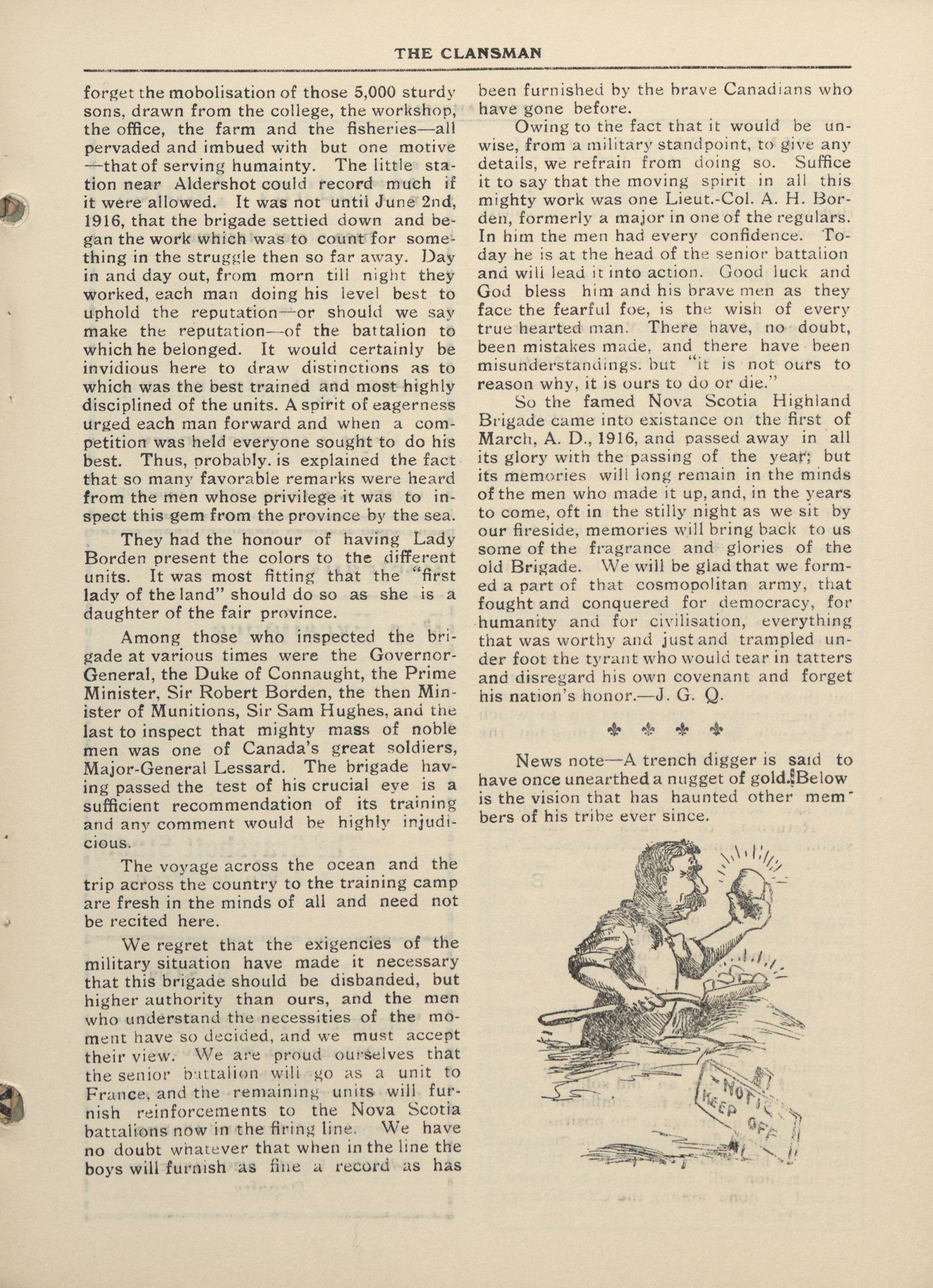 THE CLANSMAN

forget the mobolisation of those 5,000 sturdy sons, drawn from the college, the workshop, the office, the farm and the fisheries—all pervaded and imbued with but one motive —that of serving humainty. The little station near Aldershot could record much if it were allowed. It was not until June 2nd, 1916, that the brigade settled down and began the work which was to count for something in the struggle then so far away. Day in and day out, from morn till night they worked, each man doing his level best to uphold the reputation—or should we say make the reputation—of the battalion to which he belonged. It would certainly be invidious here to draw distinctions as to which was the best trained and most highly disciplined of the units. A spirit of eagerness urged each man forward and when a competition was held everyone sought to do his best. Thus, probably. is explained the fact that so many favorable remarks were heard from the men whose privilege it was to inspect this gem from the province by the sea.

They had the honour of having Lady Borden present the colors to the different units. It was most fitting that the "first lady of the land" should do so as she is a daughter of the fair province.

Among those who inspected the brigade at various times were the Governor-General, the Duke of Connaught, the Prime Minister, Sir Robert Borden, the then Minister of Munitions, Sir Sam Hughes, and the last to inspect that mighty mass of noble men was one of Canada's great soldiers, Major-General Lessard. The brigade having passed the test of his crucial eye is a sufficient recommendation of its training and any comment would be highly injudicious.

The voyage across the ocean and the trip across the country to the training camp are fresh in the minds of all and need not be recited here.

We regret that the exigencies of the military situation have made it necessary that this brigade should be disbanded, but higher authority than ours, and the men who understand the necessities of the moment have so decided, and we must accept their view. We are proud ourselves that the senior battalion will go as a unit to France, and the remaining units will furnish reinforcements to the Nova Scotia battalions now in the firing line. We have no doubt whatever that when in the line the boys will furnish as fine a record as has been furnished by the brave Canadians who have gone before.

Owing to the fact that it would be unwise, from a military standpoint, to give any details, we refrain from doing so. Suffice it to say that the moving spirit in all this mighty work was one Lieut.-Col. A. H. Borden, formerly a major in one of the regulars. In him the men had every confidence. Today he is at the head of the senior battalion and will lead it into action. Good luck and God bless him and his brave men as they face the fearful foe, is the wish of every true hearted man. There have, no doubt, been mistakes made, and there have been misunderstandings. but "it is not ours to reason why, it is ours to do or die."

So the famed Nova Scotia Highland Brigade came into existance on the first of March, A. D., 1916, and passed away in all its glory with the passing of the year; but its memories will long remain in the minds of the men who made it up, and, in the years to come, oft in the stilly night as we sit by our fireside, memories will bring back to us some of the fragrance and glories of the old Brigade. We will be glad that we formed a part of that cosmopolitan army, that fought and conquered for democracy, for humanity and for civilisation, everything that was worthy and just and trampled under foot the tyrant who would tear in tatters and disregard his own covenant and forget his nation's honor.—J. G. Q.

News note—A trench digger is said to have once unearthed a nugget of gold. Below is the vision that has haunted other members of his tribe ever since.

NOTICE KEEP OFF